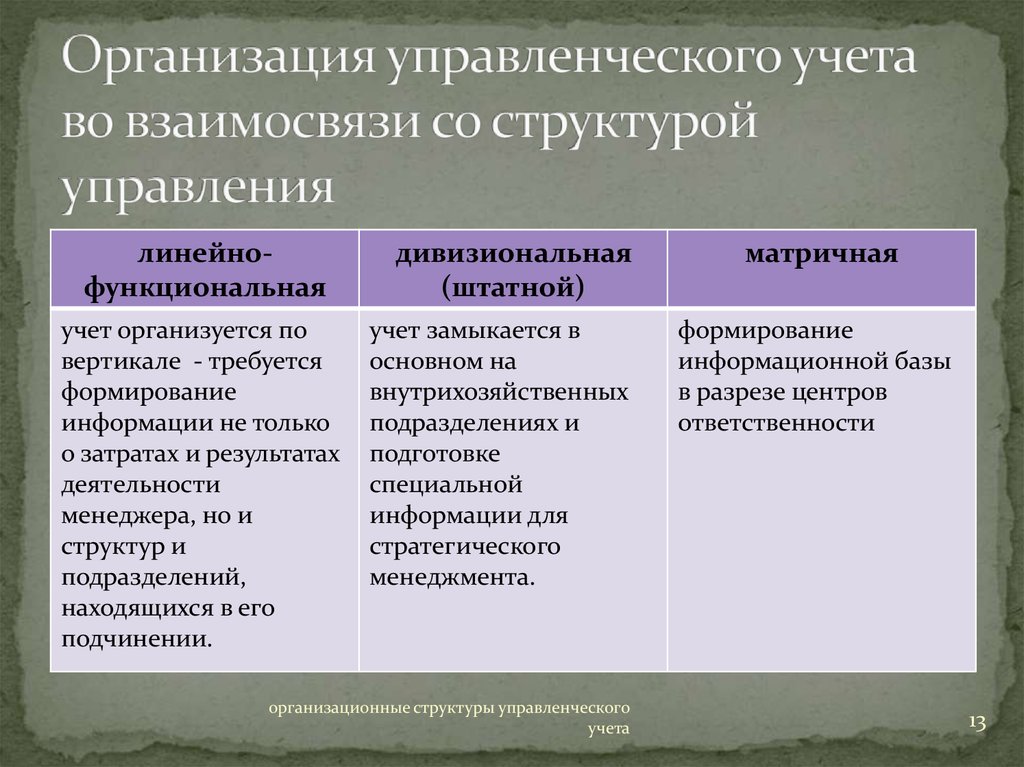 Организация управленческого учета во взаимосвязи со структурой управления

| линейно-функциональная | дивизиональная (штатной) | матричная |
|---|---|---|
| учет организуется по вертикале - требуется формирование информации не только о затратах и результатах деятельности менеджера, но и структур и подразделений, находящихся в его подчинении. | учет замыкается в основном на внутрихозяйственных подразделениях и подготовке специальной информации для стратегического менеджмента. | формирование информационной базы в разрезе центров ответственности |

организационные структуры управленческого учета

13